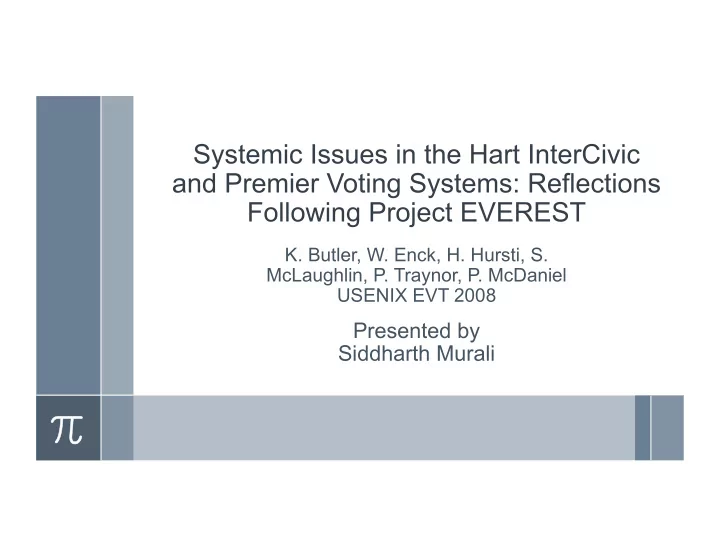 Systemic Issues in the Hart InterCivic and Premier Voting Systems: Reflections Following Project EVEREST

K. Butler, W. Enck, H. Hursti, S. McLaughlin, P. Traynor, P. McDaniel
USENIX EVT 2008

Presented by
Siddharth Murali

$\pi$